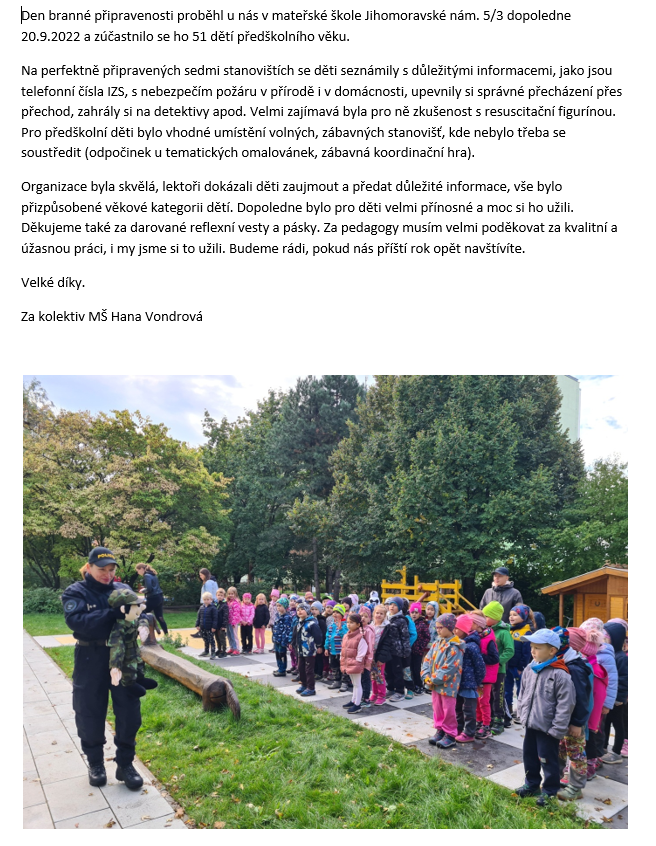 Den branné připravenosti proběhl u nás v mateřské škole Jihomoravské nám. 5/3 dopoledne 20.9.2022 a zúčastnilo se ho 51 dětí předškolního věku.

Na perfektně připravených sedmi stanovištích se děti seznámily s důležitými informacemi, jako jsou telefonní čísla IZS, s nebezpečím požáru v přírodě i v domácnosti, upevnily si správné přecházení přes přechod, zahrály si na detektivy apod. Velmi zajímavá byla pro ně zkušenost s resuscitační figurínou. Pro předškolní děti bylo vhodné umístění volných, zábavných stanovišť, kde nebylo třeba se soustředit (odpočinek u tematických omalovánek, zábavná koordinační hra).

Organizace byla skvělá, lektoři dokázali děti zaujmout a předat důležité informace, vše bylo přizpůsobené věkové kategorii dětí. Dopoledne bylo pro děti velmi přínosné a moc si ho užili. Děkujeme také za darované reflexní vesty a pásky. Za pedagogy musím velmi poděkovat za kvalitní a úžasnou práci, i my jsme si to užili. Budeme rádi, pokud nás příští rok opět navštívíte.

Velké díky.

Za kolektiv MŠ Hana Vondrová

POLICIE